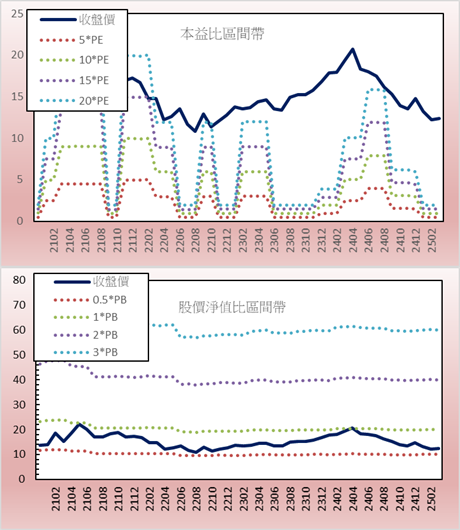 25
20
15
10
5
0

收盤價
5*PE
10*PE
15*PE
20*PE

本益比區間帶

2102
2104
2106
2108
2110
2112
2202
2204
2206
2208
2210
2212
2302
2304
2306
2308
2310
2312
2402
2404
2406
2408
2410
2412
2502

80
70
60
50
40
30
20
10
0

收盤價
0.5*PB
1*PB
2*PB
3*PB

股價淨值比區間帶

2102
2104
2106
2108
2110
2112
2202
2204
2206
2208
2210
2212
2302
2304
2306
2308
2310
2312
2402
2404
2406
2408
2410
2412
2502